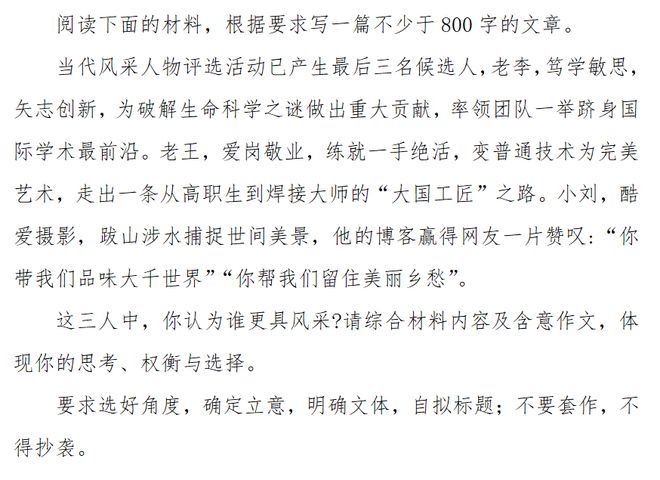 阅读下面的材料，根据要求写一篇不少于800字的文章。

当代风采人物评选活动已产生最后三名候选人，老李，笃学敏思，矢志创新，为破解生命科学之谜做出重大贡献，率领团队一举跻身国际学术最前沿。老王，爱岗敬业，练就一手绝活，变普通技术为完美艺术，走出一条从高职生到焊接大师的“大国工匠”之路。小刘，酷爱摄影，跋山涉水捕捉世间美景，他的博客赢得网友一片赞叹：“你带我们品味大千世界”“你帮我们留住美丽乡愁”。

这三人中，你认为谁更具风采?请综合材料内容及含意作文，体现你的思考、权衡与选择。

要求选好角度，确定立意，明确文体，自拟标题；不要套作，不得抄袭。